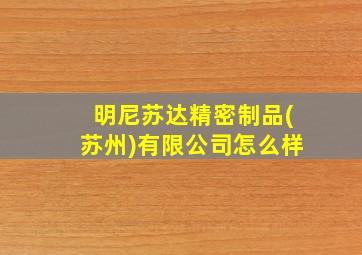 明尼苏达精密制品(苏州)有限公司怎么样